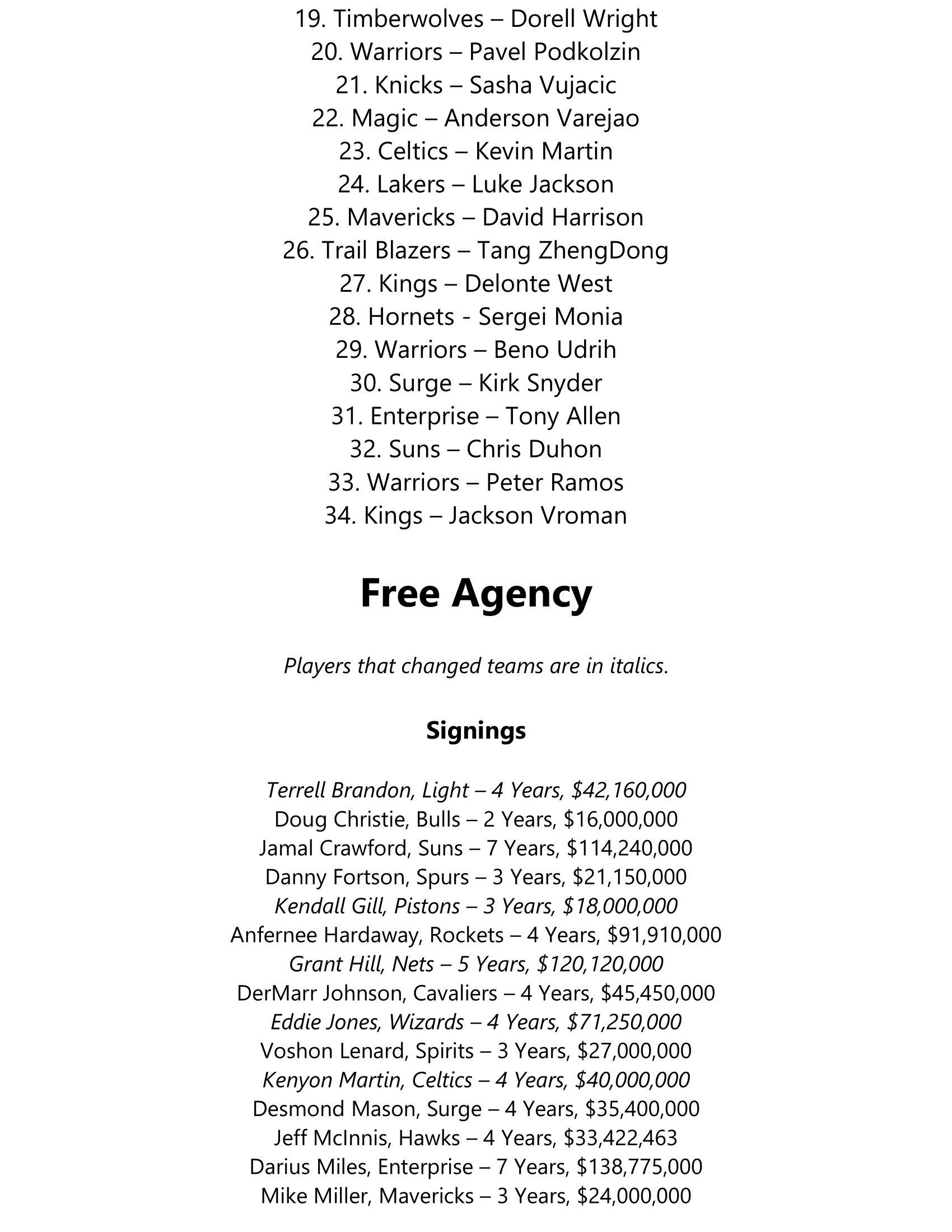 19. Timberwolves – Dorell Wright
20. Warriors – Pavel Podkolzin
21. Knicks – Sasha Vujacic
22. Magic – Anderson Varejao
23. Celtics – Kevin Martin
24. Lakers – Luke Jackson
25. Mavericks – David Harrison
26. Trail Blazers – Tang ZhengDong
27. Kings – Delonte West
28. Hornets - Sergei Monia
29. Warriors – Beno Udrih
30. Surge – Kirk Snyder
31. Enterprise – Tony Allen
32. Suns – Chris Duhon
33. Warriors – Peter Ramos
34. Kings – Jackson Vroman

Free Agency

Players that changed teams are in italics.

Signings

Terrell Brandon, Light – 4 Years, $42,160,000
Doug Christie, Bulls – 2 Years, $16,000,000
Jamal Crawford, Suns – 7 Years, $114,240,000
Danny Fortson, Spurs – 3 Years, $21,150,000
Kendall Gill, Pistons – 3 Years, $18,000,000
Anfernee Hardaway, Rockets – 4 Years, $91,910,000
Grant Hill, Nets – 5 Years, $120,120,000
DerMarr Johnson, Cavaliers – 4 Years, $45,450,000
Eddie Jones, Wizards – 4 Years, $71,250,000
Voshon Lenard, Spirits – 3 Years, $27,000,000
Kenyon Martin, Celtics – 4 Years, $40,000,000
Desmond Mason, Surge – 4 Years, $35,400,000
Jeff McInnis, Hawks – 4 Years, $33,422,463
Darius Miles, Enterprise – 7 Years, $138,775,000
Mike Miller, Mavericks – 3 Years, $24,000,000